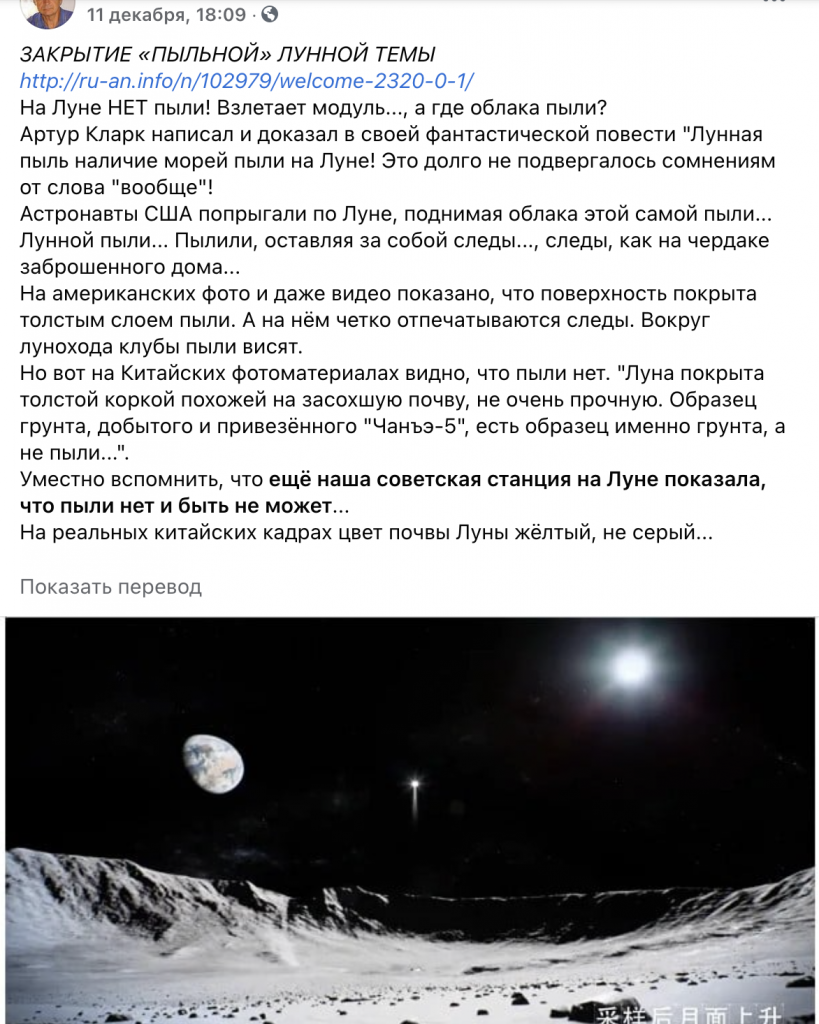 11 декабря, 18:09 ·

ЗАКРЫТИЕ «ПЫЛЬНОЙ» ЛУННОЙ ТЕМЫ
http://ru-an.info/n/102979/welcome-2320-0-1/
На Луне НЕТ пыли! Взлетает модуль..., а где облака пыли?
Артур Кларк написал и доказал в своей фантастической повести "Лунная пыль наличие морей пыли на Луне! Это долго не подвергалось сомнениям от слова "вообще"!
Астронавты США попрыгали по Луне, поднимая облака этой самой пыли... Лунной пыли... Пылили, оставляя за собой следы..., следы, как на чердаке заброшенного дома...
На американских фото и даже видео показано, что поверхность покрыта толстым слоем пыли. А на нём четко отпечатываются следы. Вокруг лунохода клубы пыли висят.
Но вот на Китайских фотоматериалах видно, что пыли нет. "Луна покрыта толстой коркой похожей на засохшую почву, не очень прочную. Образец грунта, добытого и привезённого "Чанъэ-5", есть образец именно грунта, а не пыли...".
Уместно вспомнить, что ещё наша советская станция на Луне показала, что пыли нет и быть не может...
На реальных китайских кадрах цвет почвы Луны жёлтый, не серый...

Показать перевод

采样后月面上升